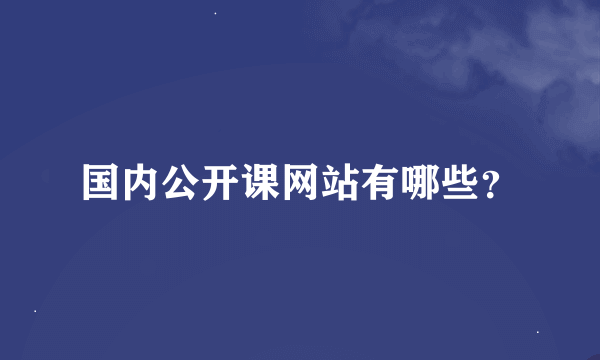 国内公开课网站有哪些？